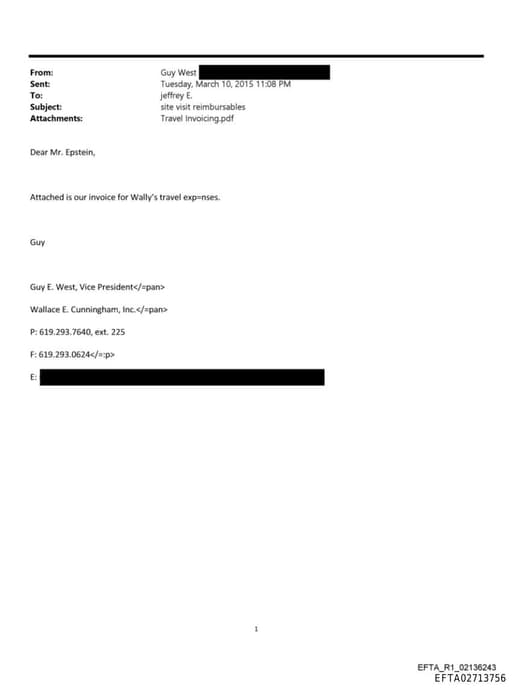 From: Guy West
Sent: Tuesday, March 10, 2015 11:08 PM
To: jeffrey E.
Subject: site visit reimbursables
Attachments: Travel Invoicing.pdf

Dear Mr. Epstein,

Attached is our invoice for Wally's travel exp=nses.

Guy

Guy E. West, Vice President</=pan>

Wallace E. Cunningham, Inc.</=pan>

P: 619.293.7640, ext. 225

F: 619.293.0624</=:p>

E:

1

EFTA_R1_02136243
EFTA02713756